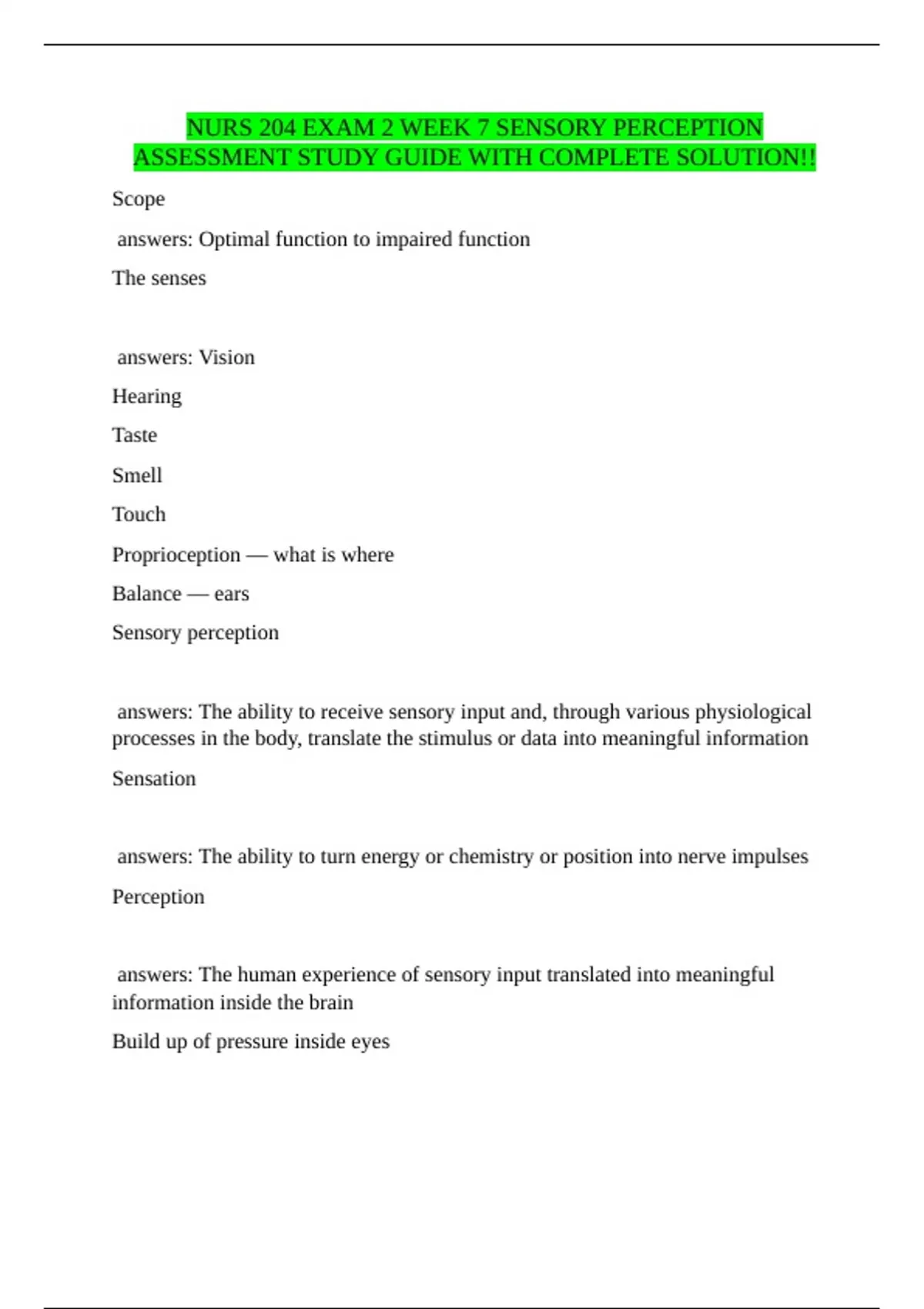 NURS 204 EXAM 2 WEEK 7 SENSORY PERCEPTION ASSESSMENT STUDY GUIDE WITH COMPLETE SOLUTION!!

Scope

answers: Optimal function to impaired function

The senses

answers: Vision

Hearing

Taste

Smell

Touch

Proprioception — what is where

Balance — ears

Sensory perception

answers: The ability to receive sensory input and, through various physiological processes in the body, translate the stimulus or data into meaningful information

Sensation

answers: The ability to turn energy or chemistry or position into nerve impulses

Perception

answers: The human experience of sensory input translated into meaningful information inside the brain

Build up of pressure inside eyes